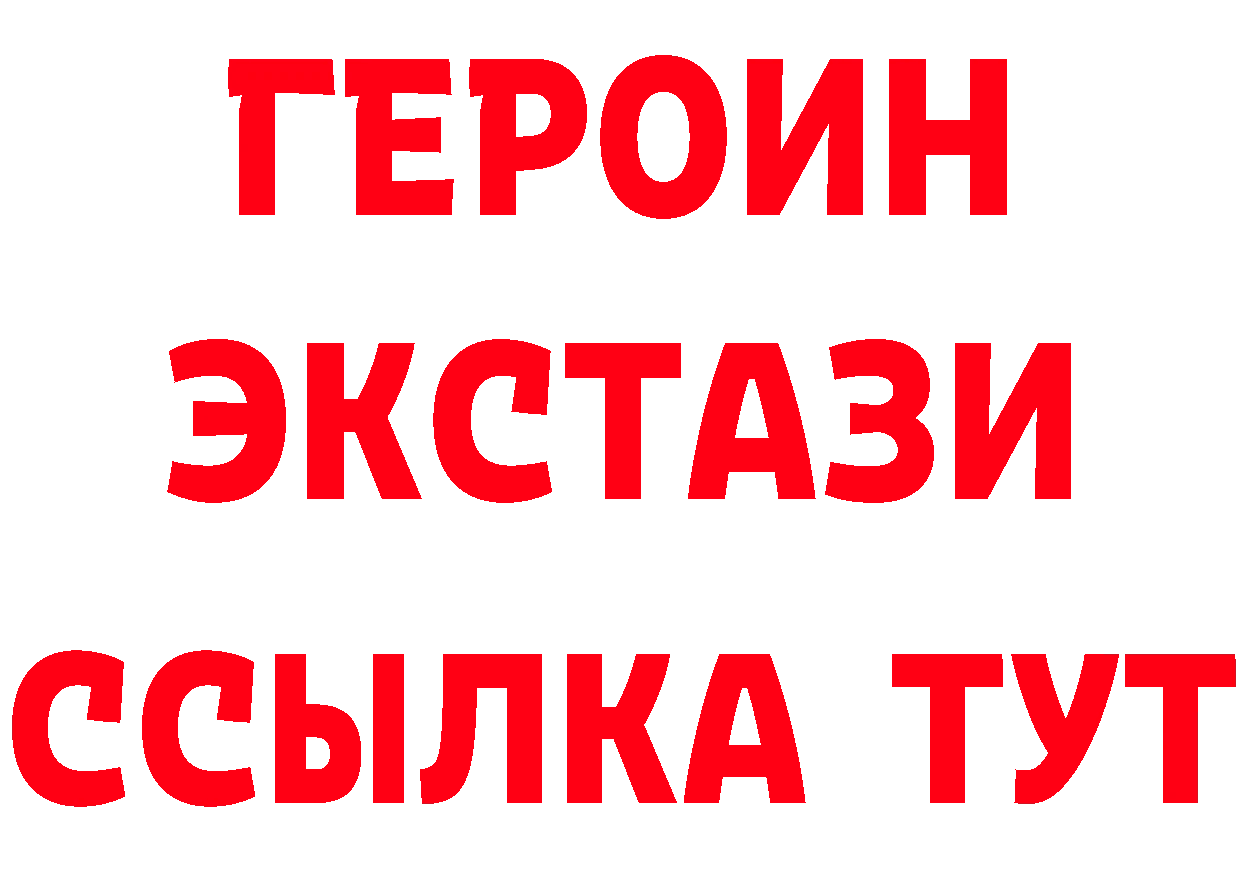 ГЕРОИН ЭКСТАЗИ ССЫЛКА ТУТ